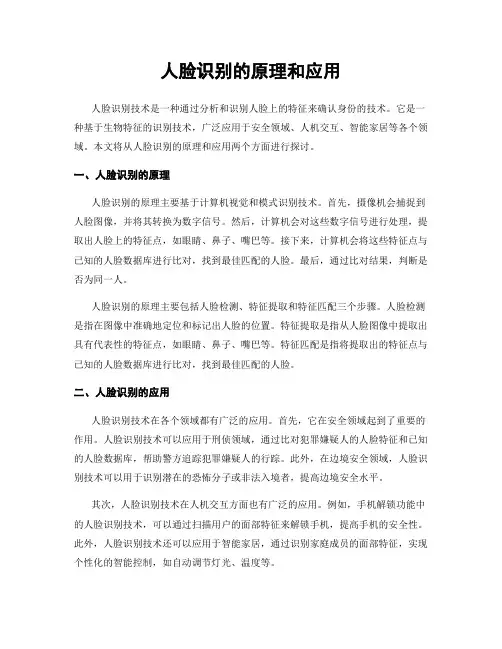 人脸识别的原理和应用

人脸识别技术是一种通过分析和识别人脸上的特征来确认身份的技术。它是一种基于生物特征的识别技术，广泛应用于安全领域、人机交互、智能家居等各个领域。本文将从人脸识别的原理和应用两个方面进行探讨。

一、人脸识别的原理

人脸识别的原理主要基于计算机视觉和模式识别技术。首先，摄像机会捕捉到人脸图像，并将其转换为数字信号。然后，计算机会对这些数字信号进行处理，提取出人脸上的特征点，如眼睛、鼻子、嘴巴等。接下来，计算机会将这些特征点与已知的人脸数据库进行比对，找到最佳匹配的人脸。最后，通过比对结果，判断是否为同一人。

人脸识别的原理主要包括人脸检测、特征提取和特征匹配三个步骤。人脸检测是指在图像中准确地定位和标记出人脸的位置。特征提取是指从人脸图像中提取出具有代表性的特征点，如眼睛、鼻子、嘴巴等。特征匹配是指将提取出的特征点与已知的人脸数据库进行比对，找到最佳匹配的人脸。

二、人脸识别的应用

人脸识别技术在各个领域都有广泛的应用。首先，它在安全领域起到了重要的作用。人脸识别技术可以应用于刑侦领域，通过比对犯罪嫌疑人的人脸特征和已知的人脸数据库，帮助警方追踪犯罪嫌疑人的行踪。此外，在边境安全领域，人脸识别技术可以用于识别潜在的恐怖分子或非法入境者，提高边境安全水平。

其次，人脸识别技术在人机交互方面也有广泛的应用。例如，手机解锁功能中的人脸识别技术，可以通过扫描用户的面部特征来解锁手机，提高手机的安全性。此外，人脸识别技术还可以应用于智能家居，通过识别家庭成员的面部特征，实现个性化的智能控制，如自动调节灯光、温度等。